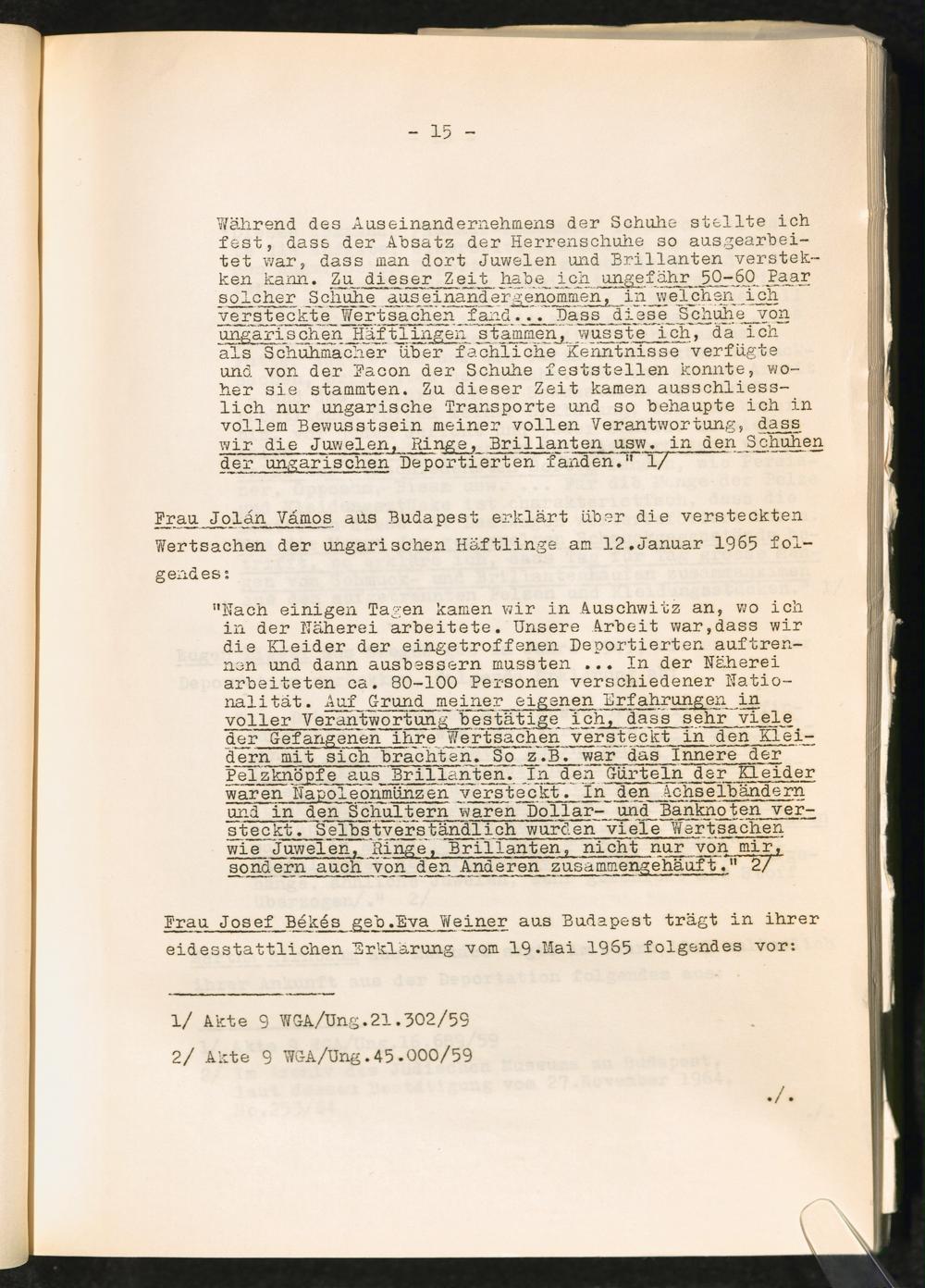 - 15 -

Während des Auseinandernehmens der Schuhe stellte ich fest, dass der Absatz der Herrenschuhe so ausgearbeitet war, dass man dort Juwelen und Brillanten verstekken kann. Zu dieser Zeit habe ich ungefähr 50-60 Paar solcher Schuhe auseinandergenommen, in welchen ich versteckte Wertsachen fand... Dass diese Schuhe von ungarischen Häftlingen stammen, wusste ich, da ich als Schuhmacher über fachliche Kenntnisse verfügte und von der Facon der Schuhe feststellen konnte, woher sie stammten. Zu dieser Zeit kamen ausschliesslich nur ungarische Transporte und so behaupte ich in vollem Bewusstsein meiner vollen Verantwortung, dass wir die Juwelen, Ringe, Brillanten usw. in den Schuhen der ungarischen Deportierten fanden." 1/

Frau Jolán Vámos aus Budapest erklärt über die versteckten Wertsachen der ungarischen Häftlinge am 12.Januar 1965 folgendes:

"Nach einigen Tagen kamen wir in Auschwitz an, wo ich in der Näherei arbeitete. Unsere Arbeit war,dass wir die Kleider der eingetroffenen Deportierten auftrennen und dann ausbessern mussten ... In der Näherei arbeiteten ca. 80-100 Personen verschiedener Nationalität. Auf Grund meiner eigenen Erfahrungen in voller Verantwortung bestätige ich, dass sehr viele der Gefangenen ihre Wertsachen versteckt in den Kleidern mit sich brachten. So z.B. war das Innere der Pelzknöpfe aus Brillanten. In den Gürteln der Kleider waren Napoleonmünzen versteckt. In den Achselbändern und in den Schultern waren Dollar- und Banknoten versteckt. Selbstverständlich wurden viele Wertsachen wie Juwelen, Ringe, Brillanten, nicht nur von mir, sondern auch von den Anderen zusammengehäuft." 2/

Frau Josef Békés geb.Eva Weiner aus Budapest trägt in ihrer eidesstattlichen Erklärung vom 19.Mai 1965 folgendes vor:

1/ Akte 9 WGA/Ung.21.302/59

2/ Akte 9 WGA/Ung.45.000/59

./.